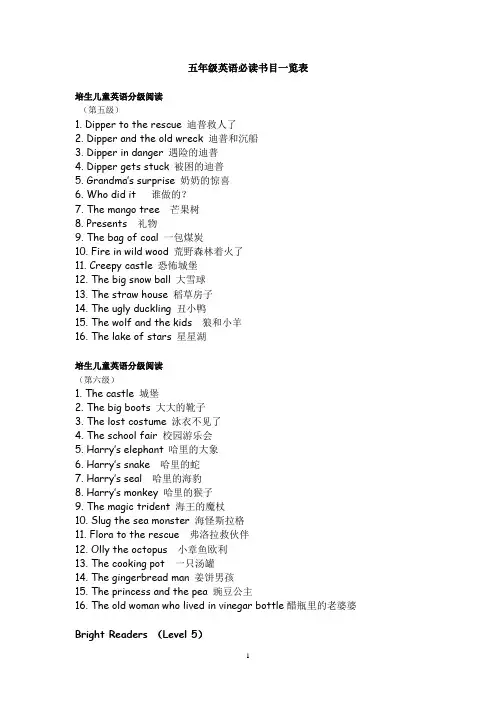 五年级英语必读书目一览表

培生儿童英语分级阅读
（第五级）
1. Dipper to the rescue 迪普救人了
2. Dipper and the old wreck 迪普和沉船
3. Dipper in danger 遇险的迪普
4. Dipper gets stuck 被困的迪普
5. Grandma's surprise 奶奶的惊喜
6. Who did it 谁做的？
7. The mango tree 芒果树
8. Presents 礼物
9. The bag of coal 一包煤炭
10. Fire in wild wood 荒野森林着火了
11. Creepy castle 恐怖城堡
12. The big snow ball 大雪球
13. The straw house 稻草房子
14. The ugly duckling 丑小鸭
15. The wolf and the kids 狼和小羊
16. The lake of stars 星星湖

培生儿童英语分级阅读
（第六级）
1. The castle 城堡
2. The big boots 大大的靴子
3. The lost costume 泳衣不见了
4. The school fair 校园游乐会
5. Harry's elephant 哈里的大象
6. Harry's snake 哈里的蛇
7. Harry's seal 哈里的海豹
8. Harry's monkey 哈里的猴子
9. The magic trident 海王的魔杖
10. Slug the sea monster 海怪斯拉格
11. Flora to the rescue 弗洛拉救伙伴
12. Olly the octopus 小章鱼欧利
13. The cooking pot 一只汤罐
14. The gingerbread man 姜饼男孩
15. The princess and the pea 豌豆公主
16. The old woman who lived in vinegar bottle 醋瓶里的老婆婆

Bright Readers (Level 5)

1